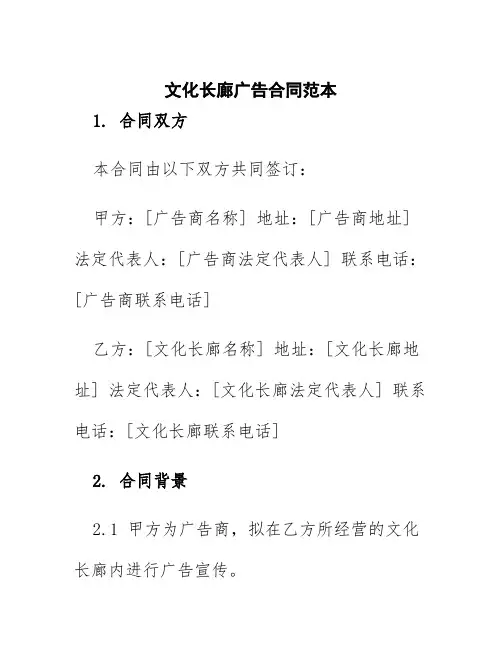 文化长廊广告合同范本

1. 合同双方

本合同由以下双方共同签订：

甲方：[广告商名称] 地址：[广告商地址] 法定代表人：[广告商法定代表人] 联系电话：[广告商联系电话]

乙方：[文化长廊名称] 地址：[文化长廊地址] 法定代表人：[文化长廊法定代表人] 联系电话：[文化长廊联系电话]

2. 合同背景

2.1 甲方为广告商，拟在乙方所经营的文化长廊内进行广告宣传。